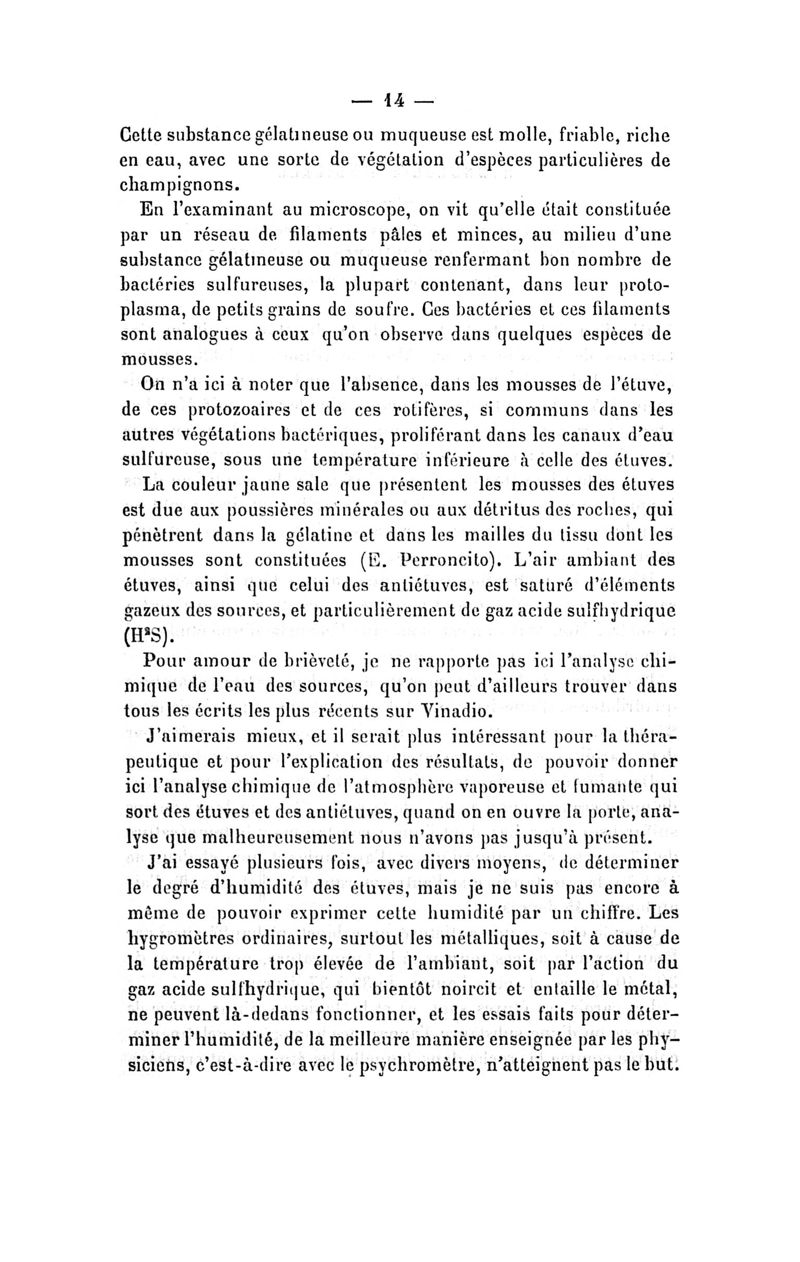 — 14 —

Cette substance gélatineuse ou muqueuse est molle, friable, riche en eau, avec une sorte de végétation d'espèces particulières de champignons.

En l'examinant au microscope, on vit qu'elle était constituée par un réseau de filaments pâles et minces, au milieu d'une substance gélatineuse ou muqueuse renfermant bon nombre de bactéries sulfureuses, la plupart contenant, dans leur protoplasma, de petits grains de soufre. Ces bactéries et ces filaments sont analogues à ceux qu'on observe dans quelques espèces de mousses.

On n'a ici à noter que l'absence, dans les mousses de l'étuve, de ces protozoaires et de ces rotifères, si communs dans les autres végétations bactériques, proliférant dans les canaux d'eau sulfureuse, sous une température inférieure à celle des étuves.

La couleur jaune sale que présentent les mousses des étuves est due aux poussières minérales ou aux détritus des roches, qui pénètrent dans la gélatine et dans les mailles du tissu dont les mousses sont constituées (E. Perroncito). L'air ambiant des étuves, ainsi que celui des antiétuves, est saturé d'éléments gazeux des sources, et particulièrement de gaz acide sulfhydrique ($H^2S$).

Pour amour de brièveté, je ne rapporte pas ici l'analyse chimique de l'eau des sources, qu'on peut d'ailleurs trouver dans tous les écrits les plus récents sur Vinadio.

J'aimerais mieux, et il serait plus intéressant pour la thérapeutique et pour l'explication des résultats, de pouvoir donner ici l'analyse chimique de l'atmosphère vaporeuse et fumante qui sort des étuves et des antiétuves, quand on en ouvre la porte, analyse que malheureusement nous n'avons pas jusqu'à présent.

J'ai essayé plusieurs fois, avec divers moyens, de déterminer le degré d'humidité des étuves, mais je ne suis pas encore à même de pouvoir exprimer cette humidité par un chiffre. Les hygromètres ordinaires, surtout les métalliques, soit à cause de la température trop élevée de l'ambiant, soit par l'action du gaz acide sulfhydrique, qui bientôt noircit et entaille le métal, ne peuvent là-dedans fonctionner, et les essais faits pour déterminer l'humidité, de la meilleure manière enseignée par les physiciens, c'est-à-dire avec le psychromètre, n'atteignent pas le but.